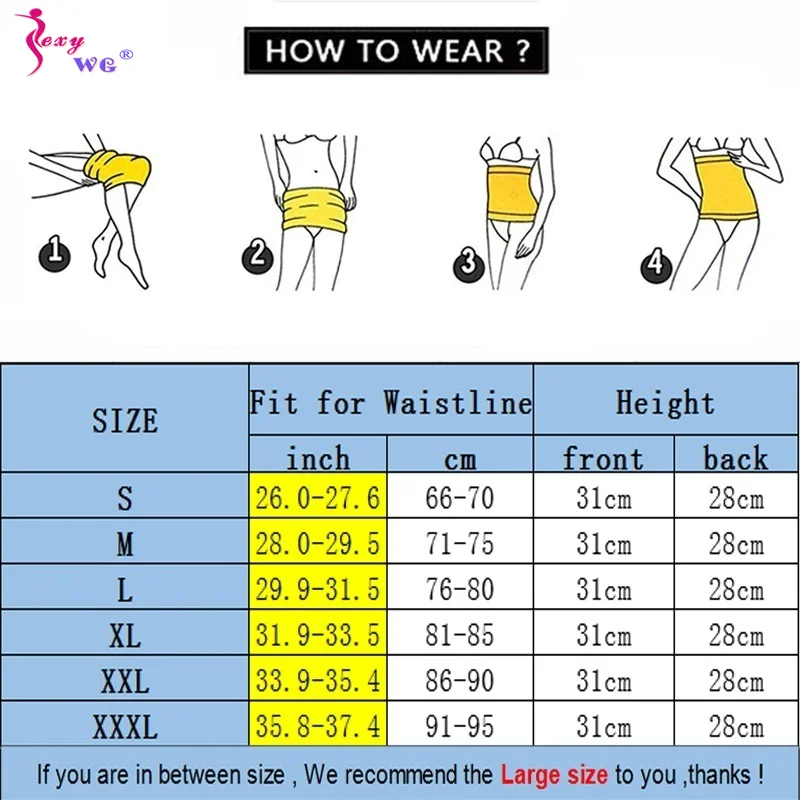 SEXY WG®

HOW TO WEAR ?

1
2
3
4

| SIZE | Fit for Waistline | | Height | |
|---|---|---|---|---|
| | inch | cm | front | back |
| S | 26.0-27.6 | 66-70 | 31cm | 28cm |
| M | 28.0-29.5 | 71-75 | 31cm | 28cm |
| L | 29.9-31.5 | 76-80 | 31cm | 28cm |
| XL | 31.9-33.5 | 81-85 | 31cm | 28cm |
| XXL | 33.9-35.4 | 86-90 | 31cm | 28cm |
| XXXL | 35.8-37.4 | 91-95 | 31cm | 28cm |

If you are in between size , We recommend the Large size to you ,thanks !